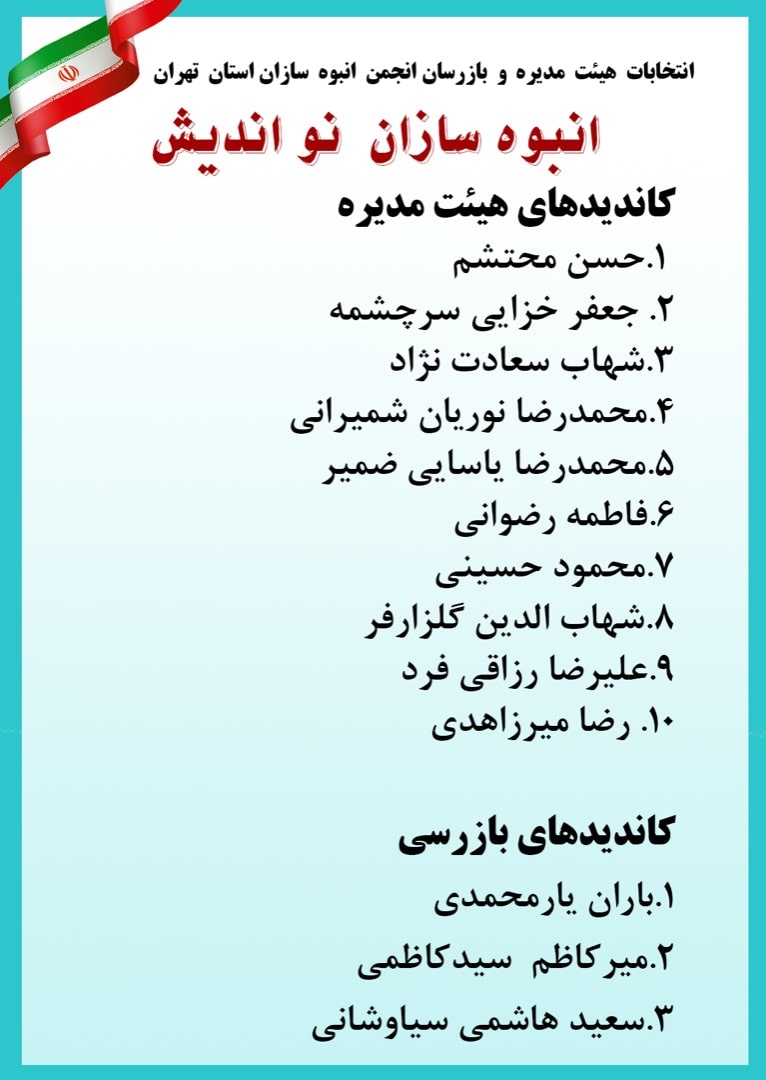 انتخابات هیئت مدیره و بازرسان انجمن انبوه سازان استان تهران

انبوه سازان نو اندیش

کاندیدهای هیئت مدیره

۱.حسن محتشم
۲. جعفر خزایی سرچشمه
۳.شهاب سعادت نژاد
۴.محمدرضا نوریان شمیرانی
۵.محمدرضا یاسایی ضمیر
۶.فاطمه رضوانی
۷.محمود حسینی
۸.شهاب الدین گلزارفر
۹.علیرضا رزاقی فرد
۱۰. رضا میرزاهدی

کاندیدهای بازرسی

۱.باران یارمحمدی
۲.میرکاظم سیدکاظمی
۳.سعید هاشمی سیاوشانی